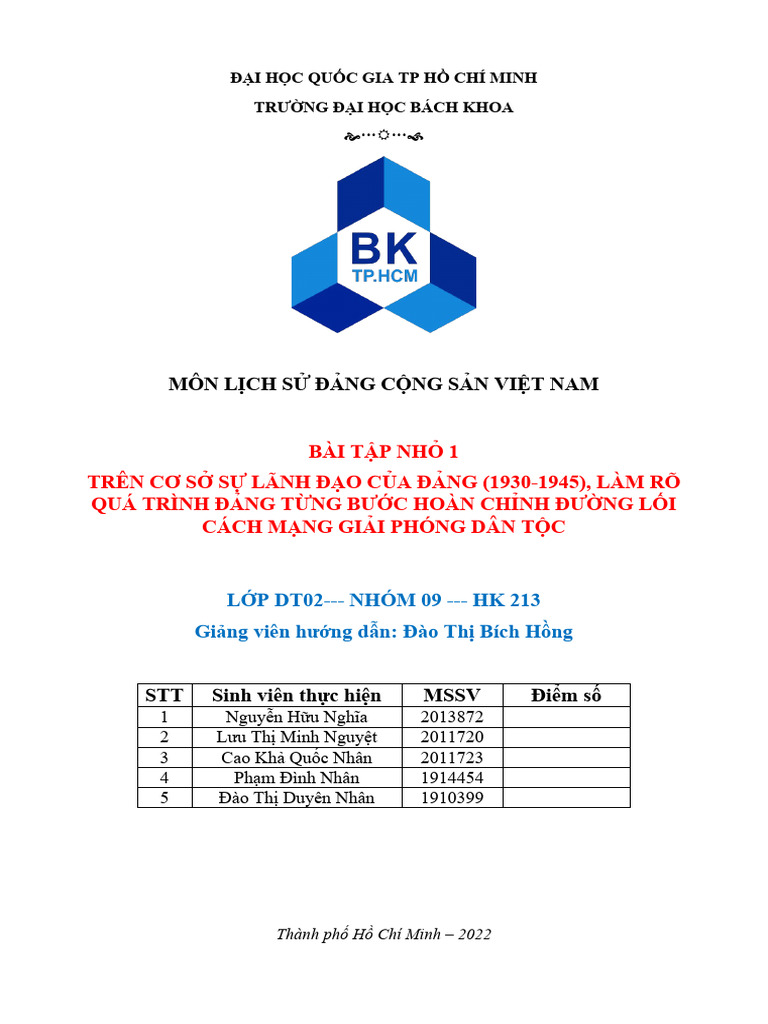 ĐẠI HỌC QUỐC GIA TP HỒ CHÍ MINH

TRƯỜNG ĐẠI HỌC BÁCH KHOA

BK
TP.HCM

MÔN LỊCH SỬ ĐẢNG CỘNG SẢN VIỆT NAM

BÀI TẬP NHỎ 1

TRÊN CƠ SỞ SỰ LÃNH ĐẠO CỦA ĐẢNG (1930-1945), LÀM RÕ QUÁ TRÌNH ĐẢNG TỪNG BƯỚC HOÀN CHỈNH ĐƯỜNG LỐI CÁCH MẠNG GIẢI PHÓNG DÂN TỘC

LỚP DT02--- NHÓM 09 --- HK 213

Giảng viên hướng dẫn: Đào Thị Bích Hồng

| STT | Sinh viên thực hiện | MSSV | Điểm số |
|---|---|---|---|
| 1 | Nguyễn Hữu Nghĩa | 2013872 | |
| 2 | Lưu Thị Minh Nguyệt | 2011720 | |
| 3 | Cao Khả Quốc Nhân | 2011723 | |
| 4 | Phạm Đình Nhân | 1914454 | |
| 5 | Đào Thị Duyên Nhân | 1910399 | |

Thành phố Hồ Chí Minh – 2022